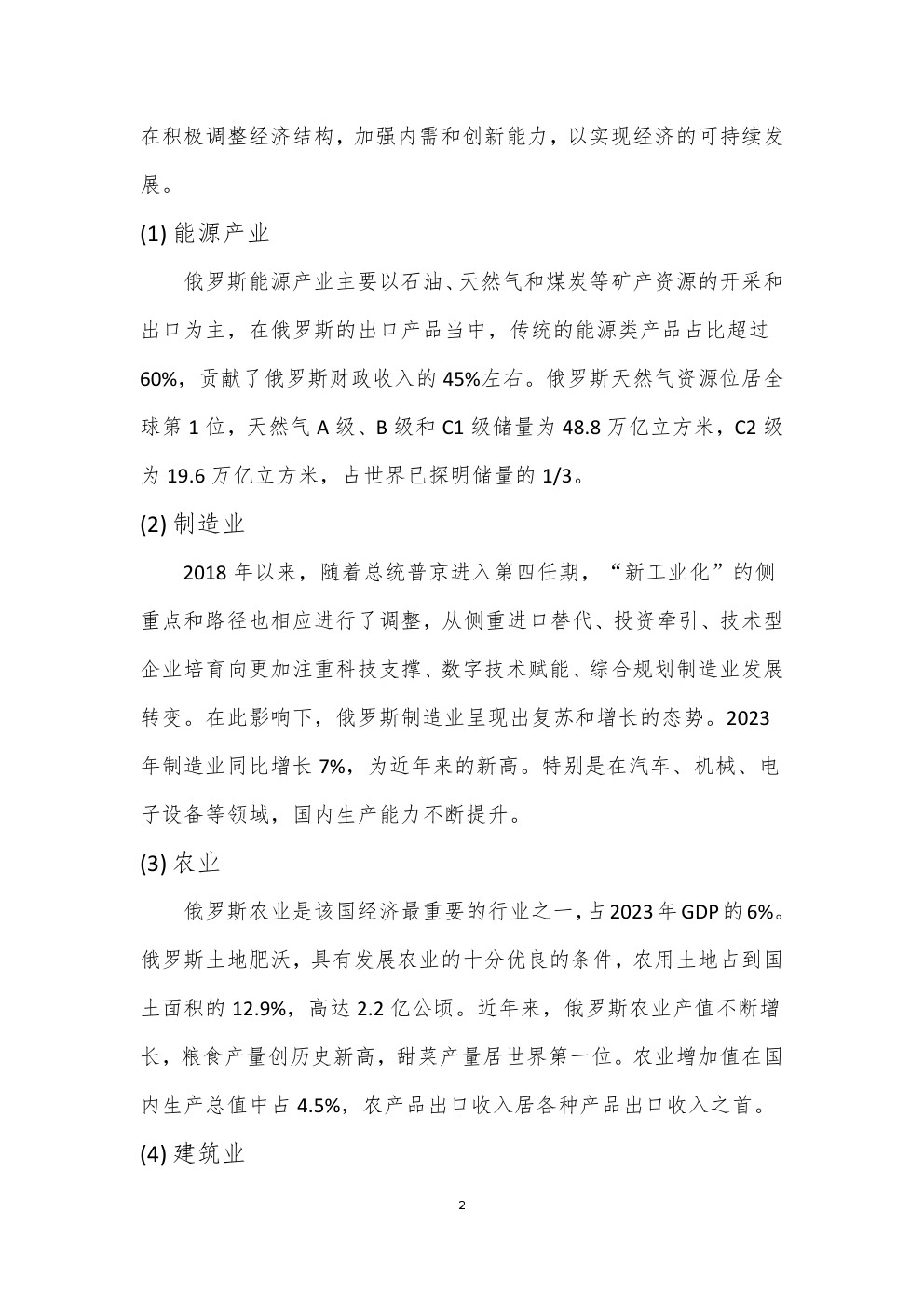 在积极调整经济结构，加强内需和创新能力，以实现经济的可持续发展。

(1) 能源产业

俄罗斯能源产业主要以石油、天然气和煤炭等矿产资源的开采和出口为主，在俄罗斯的出口产品当中，传统的能源类产品占比超过60%，贡献了俄罗斯财政收入的45%左右。俄罗斯天然气资源位居全球第1位，天然气A级、B级和C1级储量为48.8万亿立方米，C2级为19.6万亿立方米，占世界已探明储量的1/3。

(2) 制造业

2018年以来，随着总统普京进入第四任期，“新工业化”的侧重点和路径也相应进行了调整，从侧重进口替代、投资牵引、技术型企业培育向更加注重科技支撑、数字技术赋能、综合规划制造业发展转变。在此影响下，俄罗斯制造业呈现出复苏和增长的态势。2023年制造业同比增长7%，为近年来的新高。特别是在汽车、机械、电子设备等领域，国内生产能力不断提升。

(3) 农业

俄罗斯农业是该国经济最重要的行业之一，占2023年GDP的6%。俄罗斯土地肥沃，具有发展农业的十分优良的条件，农用土地占到国土面积的12.9%，高达2.2亿公顷。近年来，俄罗斯农业产值不断增长，粮食产量创历史新高，甜菜产量居世界第一位。农业增加值在国内生产总值中占4.5%，农产品出口收入居各种产品出口收入之首。

(4) 建筑业

2